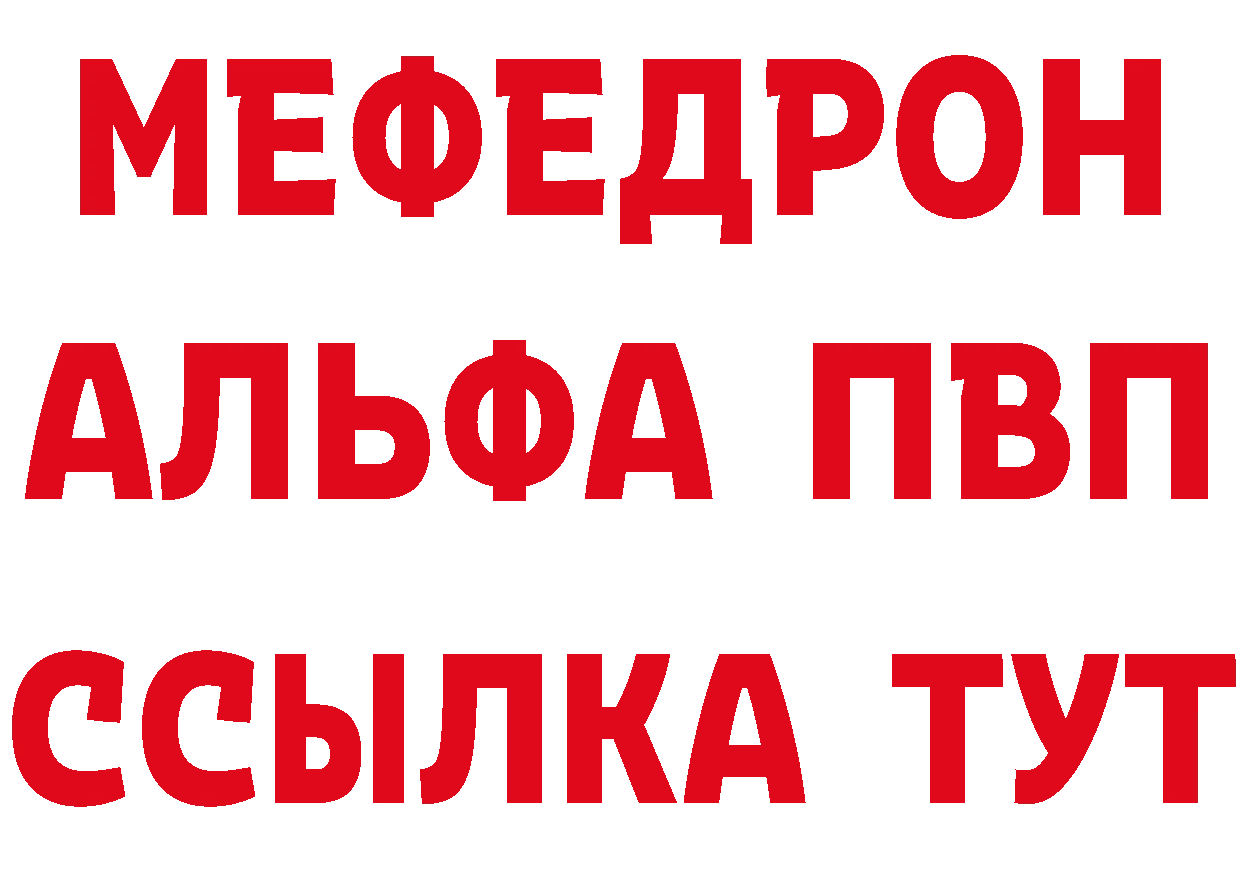 МЕФЕДРОН
АЛЬФА ПВП
ССЫЛКА ТУТ